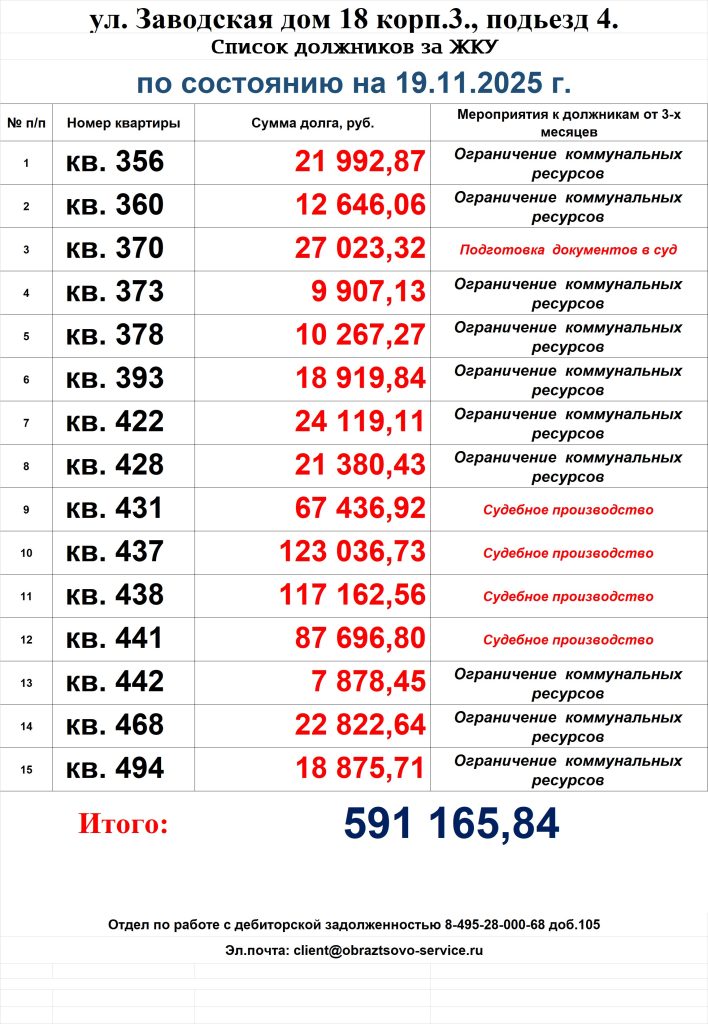 ул. Заводская дом 18 корп.3., подьезд 4.
Список должников за ЖКУ
по состоянию на 19.11.2025 г.

| № п/п | Номер квартиры | Сумма долга, руб. | Мероприятия к должникам от 3-х месяцев |
|---|---|---|---|
| 1 | кв. 356 | 21 992,87 | Ограничение коммунальных ресурсов |
| 2 | кв. 360 | 12 646,06 | Ограничение коммунальных ресурсов |
| 3 | кв. 370 | 27 023,32 | Подготовка документов в суд |
| 4 | кв. 373 | 9 907,13 | Ограничение коммунальных ресурсов |
| 5 | кв. 378 | 10 267,27 | Ограничение коммунальных ресурсов |
| 6 | кв. 393 | 18 919,84 | Ограничение коммунальных ресурсов |
| 7 | кв. 422 | 24 119,11 | Ограничение коммунальных ресурсов |
| 8 | кв. 428 | 21 380,43 | Ограничение коммунальных ресурсов |
| 9 | кв. 431 | 67 436,92 | Судебное производство |
| 10 | кв. 437 | 123 036,73 | Судебное производство |
| 11 | кв. 438 | 117 162,56 | Судебное производство |
| 12 | кв. 441 | 87 696,80 | Судебное производство |
| 13 | кв. 442 | 7 878,45 | Ограничение коммунальных ресурсов |
| 14 | кв. 468 | 22 822,64 | Ограничение коммунальных ресурсов |
| 15 | кв. 494 | 18 875,71 | Ограничение коммунальных ресурсов |

Итого: 591 165,84

Отдел по работе с дебиторской задолженностью 8-495-28-000-68 доб.105

Эл.почта: client@obraztsovo-service.ru